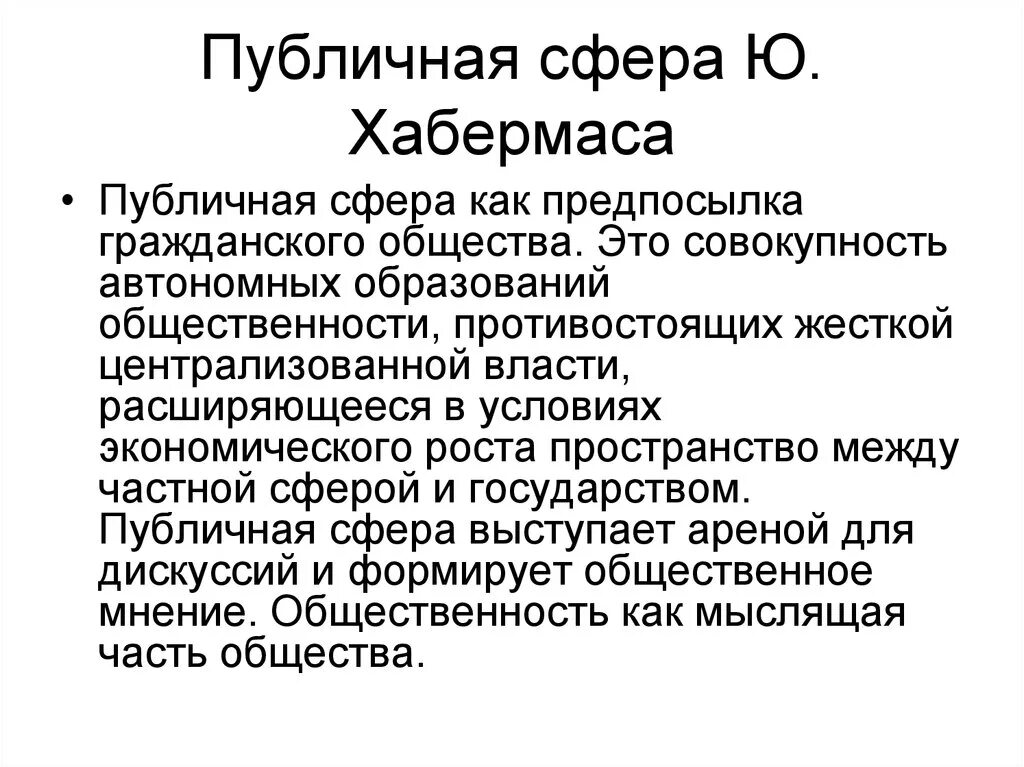 Публичная сфера Ю. Хабермаса

• Публичная сфера как предпосылка гражданского общества. Это совокупность автономных образований общественности, противостоящих жесткой централизованной власти, расширяющееся в условиях экономического роста пространство между частной сферой и государством. Публичная сфера выступает ареной для дискуссий и формирует общественное мнение. Общественность как мыслящая часть общества.